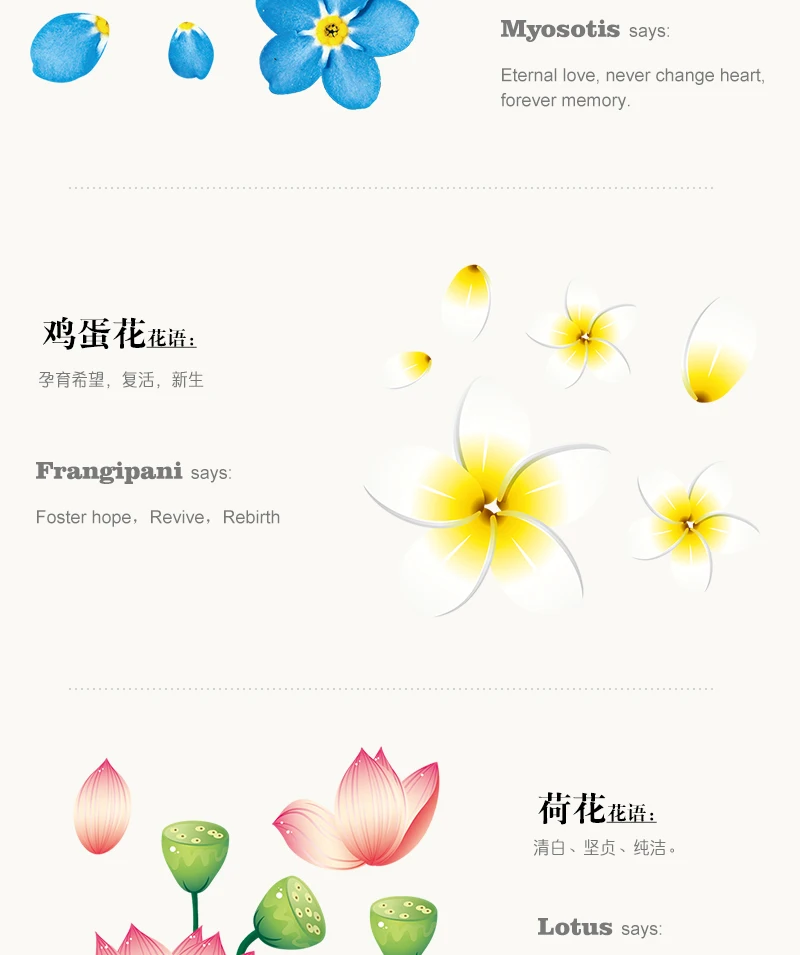 Myosotis says:

Eternal love, never change heart, forever memory.

鸡蛋花花语：

孕育希望，复活，新生

Frangipani says:

Foster hope，Revive，Rebirth

荷花花语：

清白、坚贞、纯洁。

Lotus says: